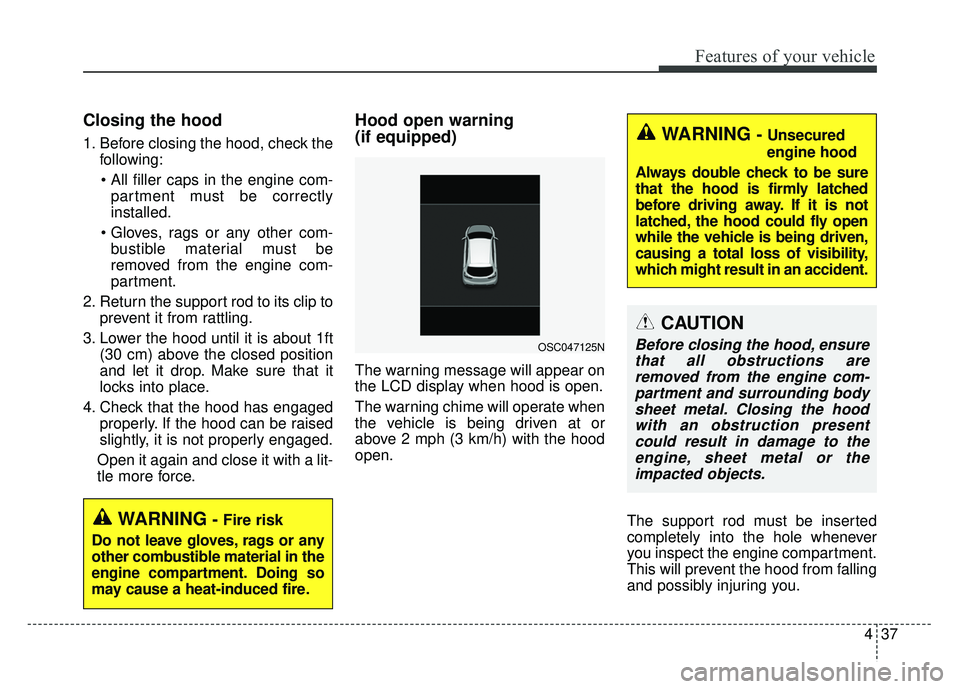 Features of your vehicle

Closing the hood

1. Before closing the hood, check the following:
• All filler caps in the engine compartment must be correctly installed.
• Gloves, rags or any other combustible material must be removed from the engine compartment.
2. Return the support rod to its clip to prevent it from rattling.
3. Lower the hood until it is about 1ft (30 cm) above the closed position and let it drop. Make sure that it locks into place.
4. Check that the hood has engaged properly. If the hood can be raised slightly, it is not properly engaged.
Open it again and close it with a little more force.

WARNING - Fire risk
Do not leave gloves, rags or any other combustible material in the engine compartment. Doing so may cause a heat-induced fire.

Hood open warning (if equipped)

OSC047125N

The warning message will appear on the LCD display when hood is open.

The warning chime will operate when the vehicle is being driven at or above 2 mph (3 km/h) with the hood open.

WARNING - Unsecured engine hood
Always double check to be sure that the hood is firmly latched before driving away. If it is not latched, the hood could fly open while the vehicle is being driven, causing a total loss of visibility, which might result in an accident.

CAUTION
Before closing the hood, ensure that all obstructions are removed from the engine compartment and surrounding body sheet metal. Closing the hood with an obstruction present could result in damage to the engine, sheet metal or the impacted objects.

The support rod must be inserted completely into the hole whenever you inspect the engine compartment. This will prevent the hood from falling and possibly injuring you.

4 37

carmanualsonline.info